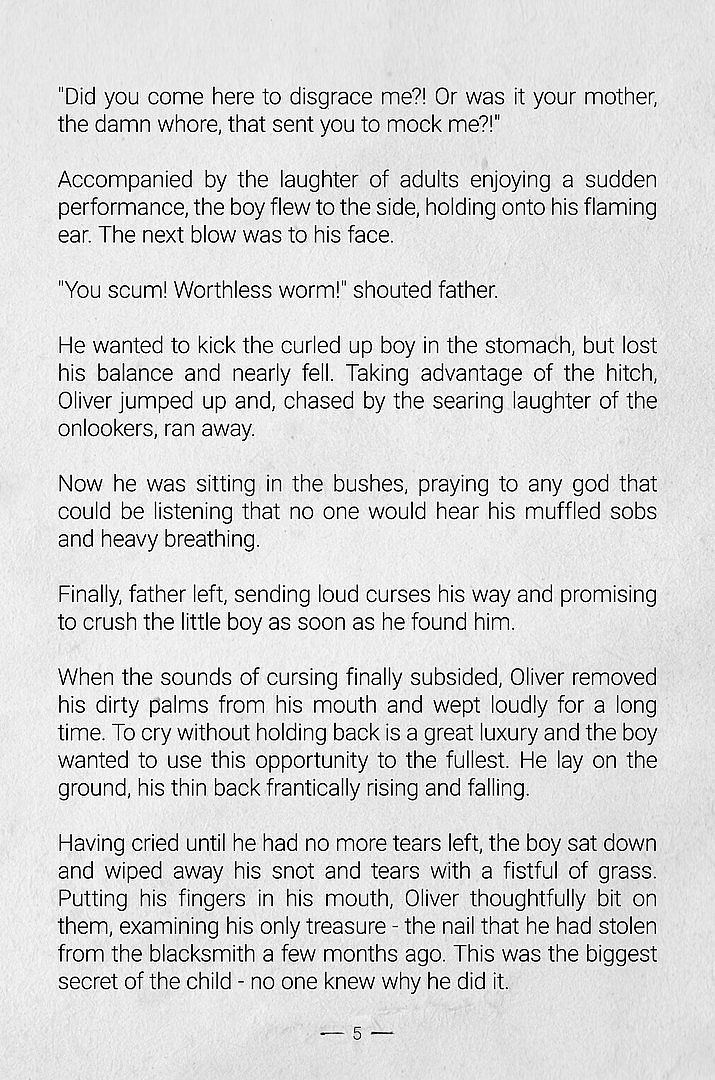 "Did you come here to disgrace me?! Or was it your mother, the damn whore, that sent you to mock me?!"

Accompanied by the laughter of adults enjoying a sudden performance, the boy flew to the side, holding onto his flaming ear. The next blow was to his face.

"You scum! Worthless worm!" shouted father.

He wanted to kick the curled up boy in the stomach, but lost his balance and nearly fell. Taking advantage of the hitch, Oliver jumped up and, chased by the searing laughter of the onlookers, ran away.

Now he was sitting in the bushes, praying to any god that could be listening that no one would hear his muffled sobs and heavy breathing.

Finally, father left, sending loud curses his way and promising to crush the little boy as soon as he found him.

When the sounds of cursing finally subsided, Oliver removed his dirty palms from his mouth and wept loudly for a long time. To cry without holding back is a great luxury and the boy wanted to use this opportunity to the fullest. He lay on the ground, his thin back frantically rising and falling.

Having cried until he had no more tears left, the boy sat down and wiped away his snot and tears with a fistful of grass. Putting his fingers in his mouth, Oliver thoughtfully bit on them, examining his only treasure - the nail that he had stolen from the blacksmith a few months ago. This was the biggest secret of the child - no one knew why he did it.

— 5 —